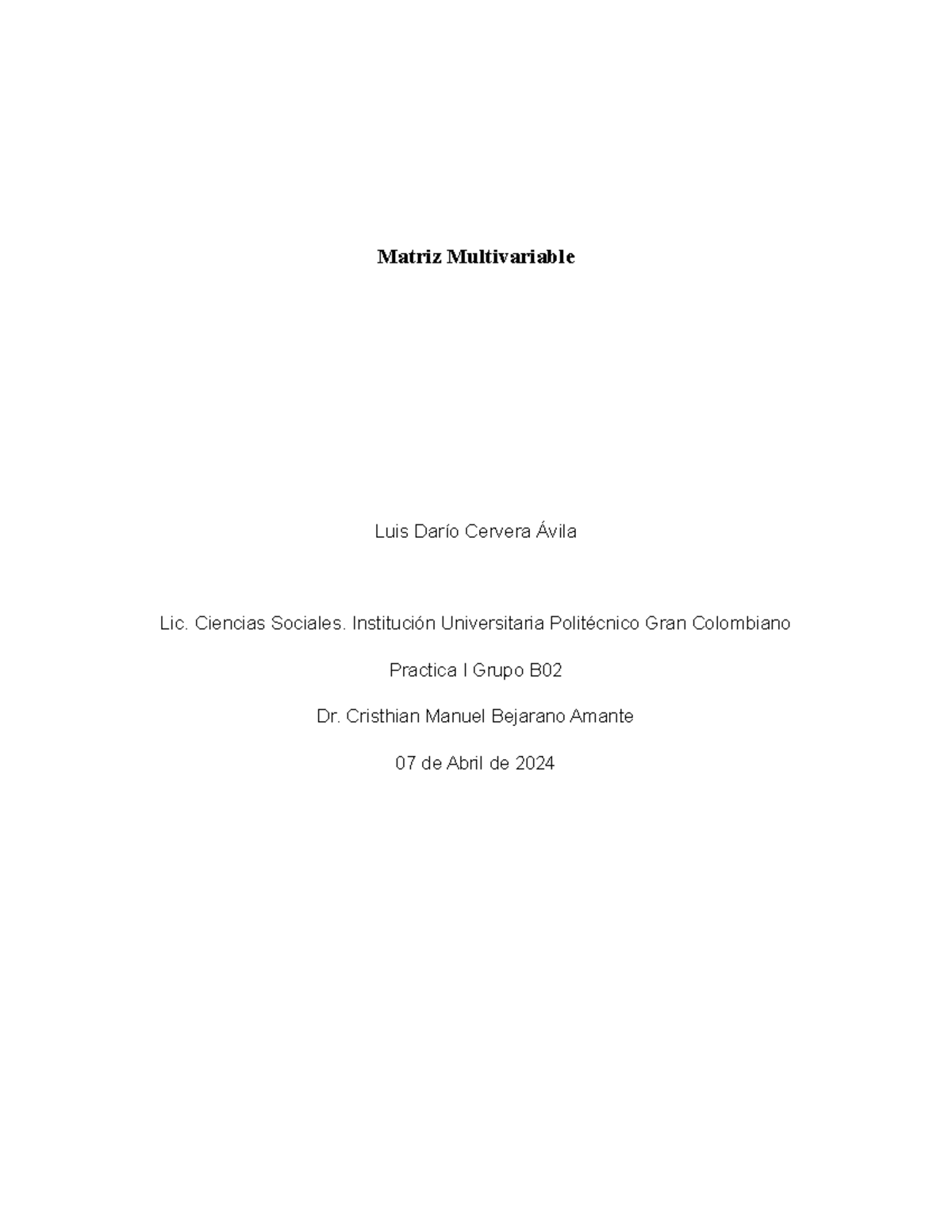 Matriz Multivariable

Luis Darío Cervera Ávila

Lic. Ciencias Sociales. Institución Universitaria Politécnico Gran Colombiano

Practica I Grupo B02

Dr. Cristhian Manuel Bejarano Amante

07 de Abril de 2024